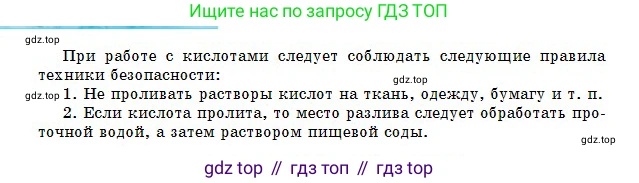 Ищите нас по запросу ГДЗ ТОП

gdz.top

При работе с кислотами следует соблюдать следующие правила техники безопасности:

gdz.top

gdz.top 1. Не проливать растворы кислот на ткань, одежду, бумагу и т. п.

2. Если кислота пролита, то место разлива следует обработать проточной водой, а затем раствором пищевой соды.

gdz.top

gdz top // гдз топ // гдз top